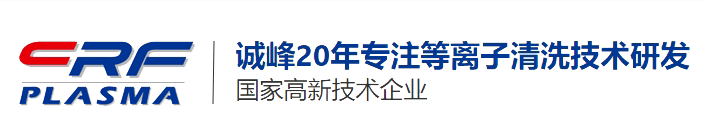 CRF
PLASMA

诚峰20年专注等离子清洗技术研发
国家高新技术企业